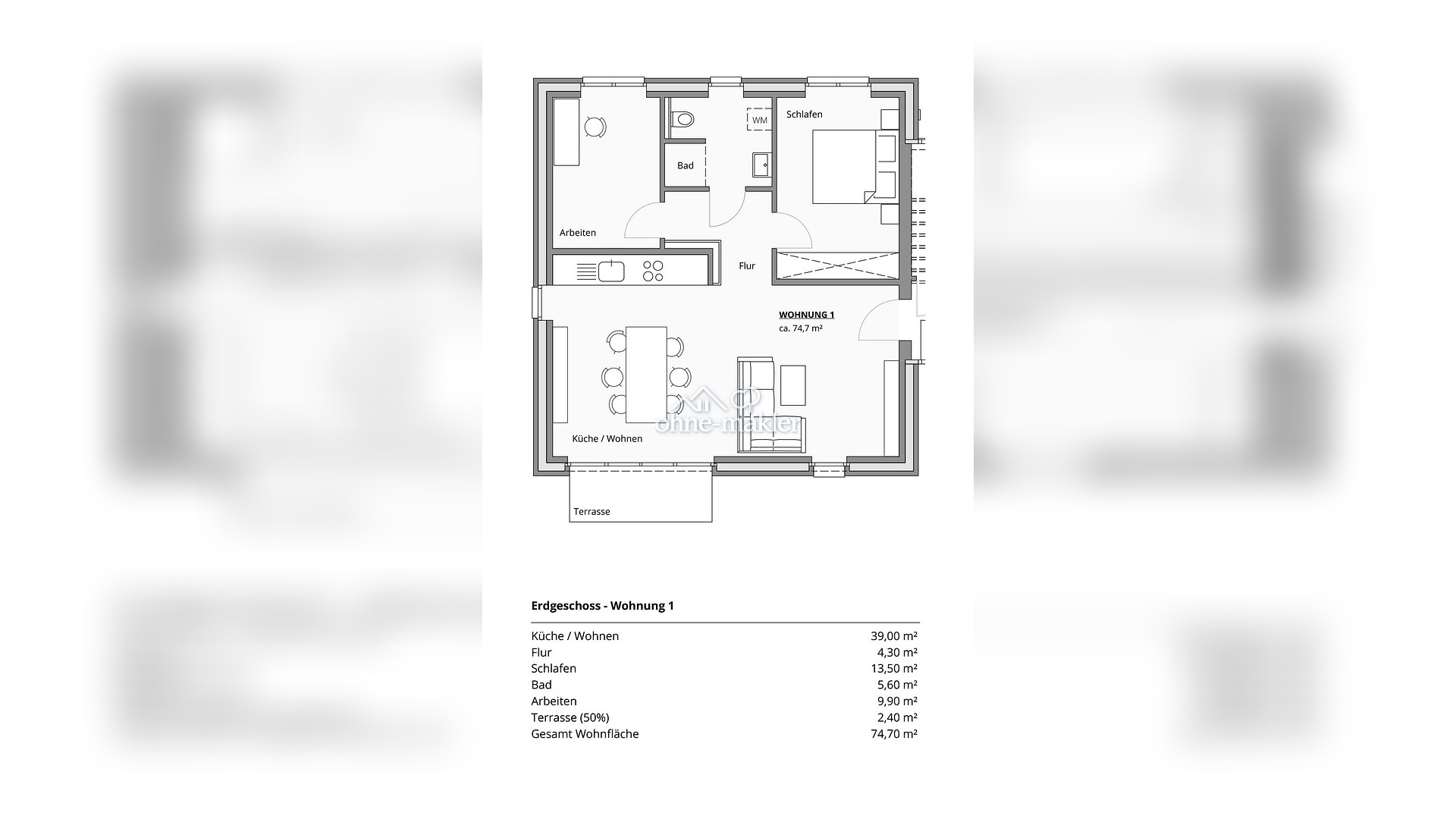 WM

Schlafen

Bad

Arbeiten

Flur

WOHNUNG 1
ca. 74,7 m²

ohne-makler

Küche / Wohnen

Terrasse

Erdgeschoss - Wohnung 1

| | |
|---|---|
| Küche / Wohnen | 39,00 m² |
| Flur | 4,30 m² |
| Schlafen | 13,50 m² |
| Bad | 5,60 m² |
| Arbeiten | 9,90 m² |
| Terrasse (50%) | 2,40 m² |
| Gesamt Wohnfläche | 74,70 m² |